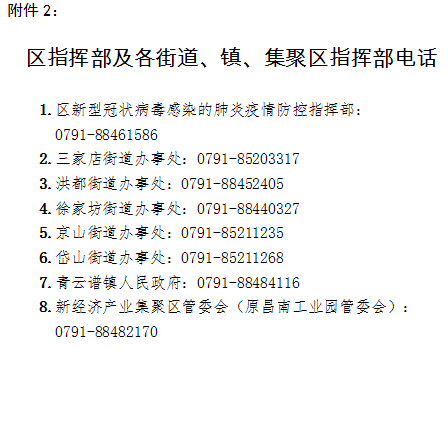 附件 2：

区指挥部及各街道、镇、集聚区指挥部电话

1. 区新型冠状病毒感染的肺炎疫情防控指挥部：0791-88461586
2. 三家店街道办事处：0791-85203317
3. 洪都街道办事处：0791-88452405
4. 徐家坊街道办事处：0791-88440327
5. 京山街道办事处：0791-85211235
6. 岱山街道办事处：0791-85211268
7. 青云谱镇人民政府：0791-88484116
8. 新经济产业集聚区管委会（原昌南工业园管委会）：0791-88482170